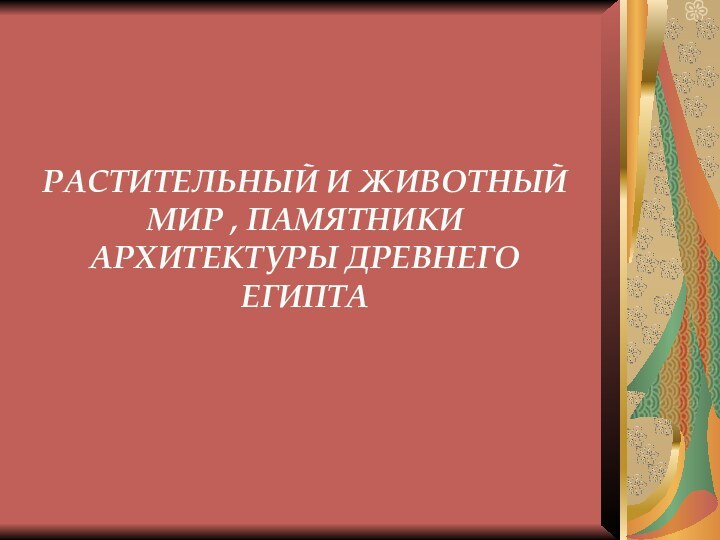 РАСТИТЕЛЬНЫЙ И ЖИВОТНЫЙ МИР , ПАМЯТНИКИ АРХИТЕКТУРЫ ДРЕВНЕГО ЕГИПТА